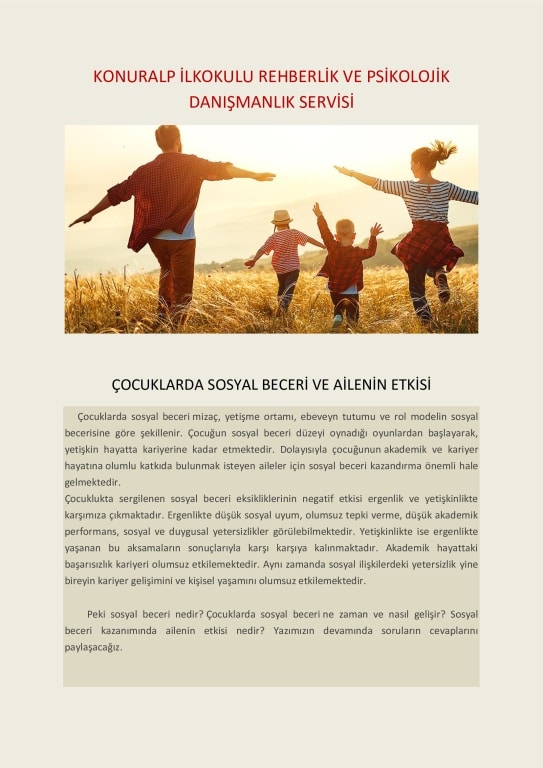 KONURALP İLKOKULU REHBERLİK VE PSİKOLOJİK DANIŞMANLIK SERVİSİ

ÇOCUKLARDA SOSYAL BECERİ VE AİLENİN ETKİSİ

Çocuklarda sosyal beceri mizaç, yetişme ortamı, ebeveyn tutumu ve rol modelin sosyal becerisine göre şekillenir. Çocuğun sosyal beceri düzeyi oynadığı oyunlardan başlayarak, yetişkin hayatta kariyerine kadar etmektedir. Dolayısıyla çocuğunun akademik ve kariyer hayatına olumlu katkıda bulunmak isteyen aileler için sosyal beceri kazandırma önemli hale gelmektedir.
Çocuklukta sergilenen sosyal beceri eksikliklerinin negatif etkisi ergenlik ve yetişkinlikte karşımıza çıkmaktadır. Ergenlikte düşük sosyal uyum, olumsuz tepki verme, düşük akademik performans, sosyal ve duygusal yetersizlikler görülebilmektedir. Yetişkinlikte ise ergenlikte yaşanan bu aksamaların sonuçlarıyla karşı karşıya kalınmaktadır. Akademik hayattaki başarısızlık kariyeri olumsuz etkilemektedir. Aynı zamanda sosyal ilişkilerdeki yetersizlik yine bireyin kariyer gelişimini ve kişisel yaşamını olumsuz etkilemektedir.

Peki sosyal beceri nedir? Çocuklarda sosyal beceri ne zaman ve nasıl gelişir? Sosyal beceri kazanımında ailenin etkisi nedir? Yazımızın devamında soruların cevaplarını paylaşacağız.